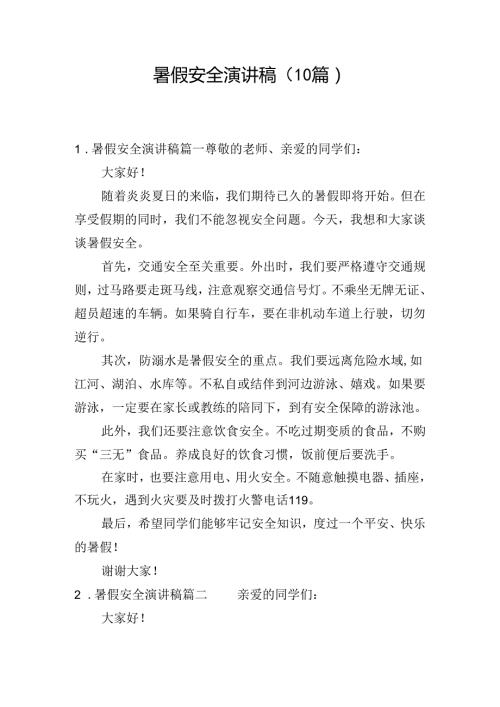 暑假安全演讲稿（10篇）

1．暑假安全演讲稿篇一尊敬的老师、亲爱的同学们：

大家好！

随着炎炎夏日的来临，我们期待已久的暑假即将开始。但在享受假期的同时，我们不能忽视安全问题。今天，我想和大家谈谈暑假安全。

首先，交通安全至关重要。外出时，我们要严格遵守交通规则，过马路要走斑马线，注意观察交通信号灯。不乘坐无牌无证、超员超速的车辆。如果骑自行车，要在非机动车道上行驶，切勿逆行。

其次，防溺水是暑假安全的重点。我们要远离危险水域，如江河、湖泊、水库等。不私自或结伴到河边游泳、嬉戏。如果要游泳，一定要在家长或教练的陪同下，到有安全保障的游泳池。

此外，我们还要注意饮食安全。不吃过期变质的食品，不购买“三无”食品。养成良好的饮食习惯，饭前便后要洗手。

在家时，也要注意用电、用火安全。不随意触摸电器、插座，不玩火，遇到火灾要及时拨打火警电话119。

最后，希望同学们能够牢记安全知识，度过一个平安、快乐的暑假！

谢谢大家！

2．暑假安全演讲稿篇二　　亲爱的同学们：

大家好！